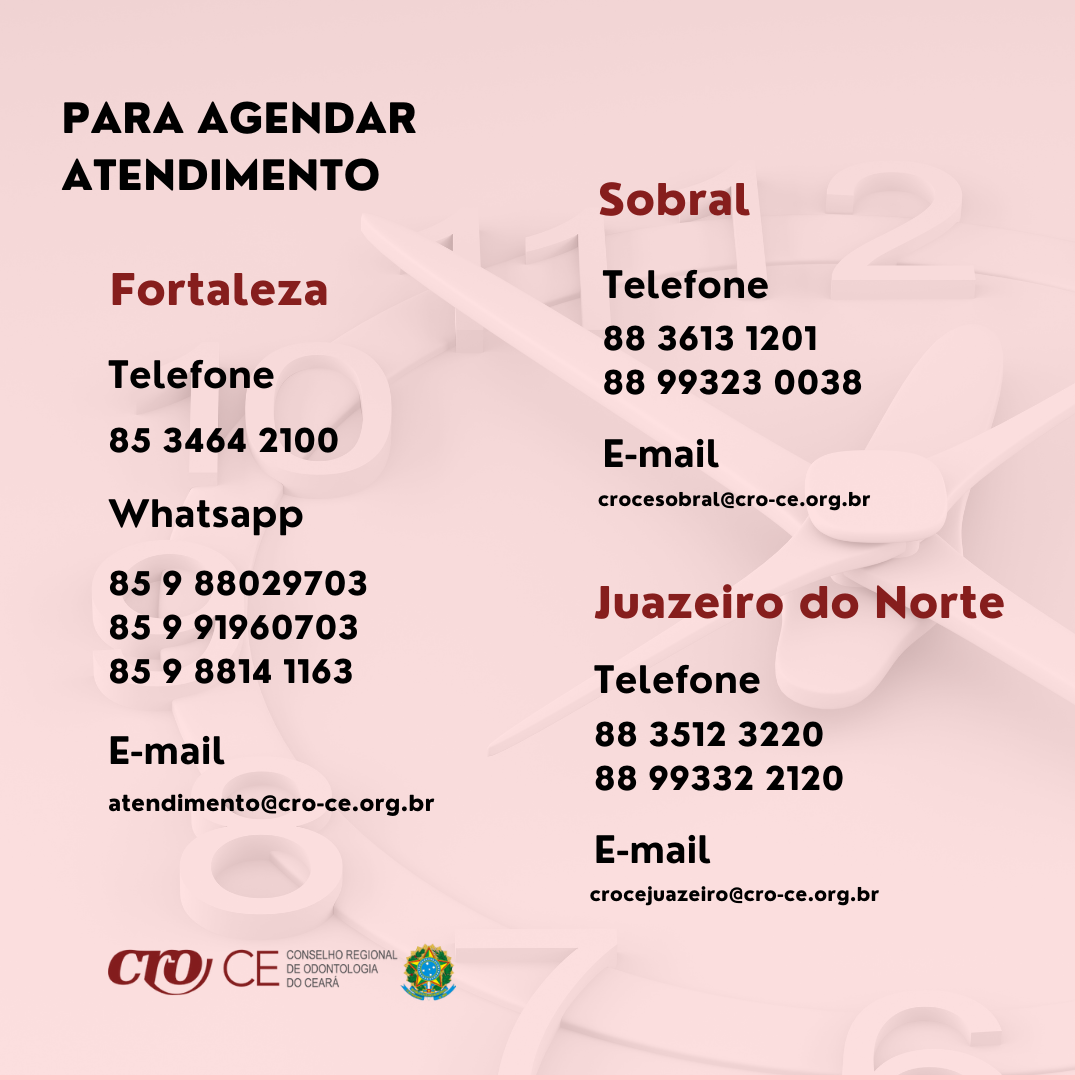 PARA AGENDAR ATENDIMENTO

Fortaleza

Telefone

85 3464 2100

Whatsapp

85 9 88029703
85 9 91960703
85 9 8814 1163

E-mail

atendimento@cro-ce.org.br

Sobral

Telefone

88 3613 1201
88 99323 0038

E-mail

crocesobral@cro-ce.org.br

Juazeiro do Norte

Telefone

88 3512 3220
88 99332 2120

E-mail

crocejuazeiro@cro-ce.org.br

cro CE CONSELHO REGIONAL DE ODONTOLOGIA DO CEARÁ